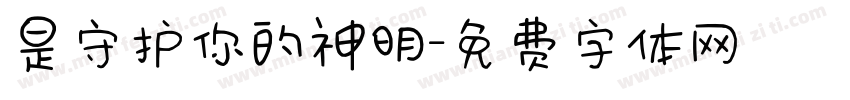 是守护你的神明-免费字体网